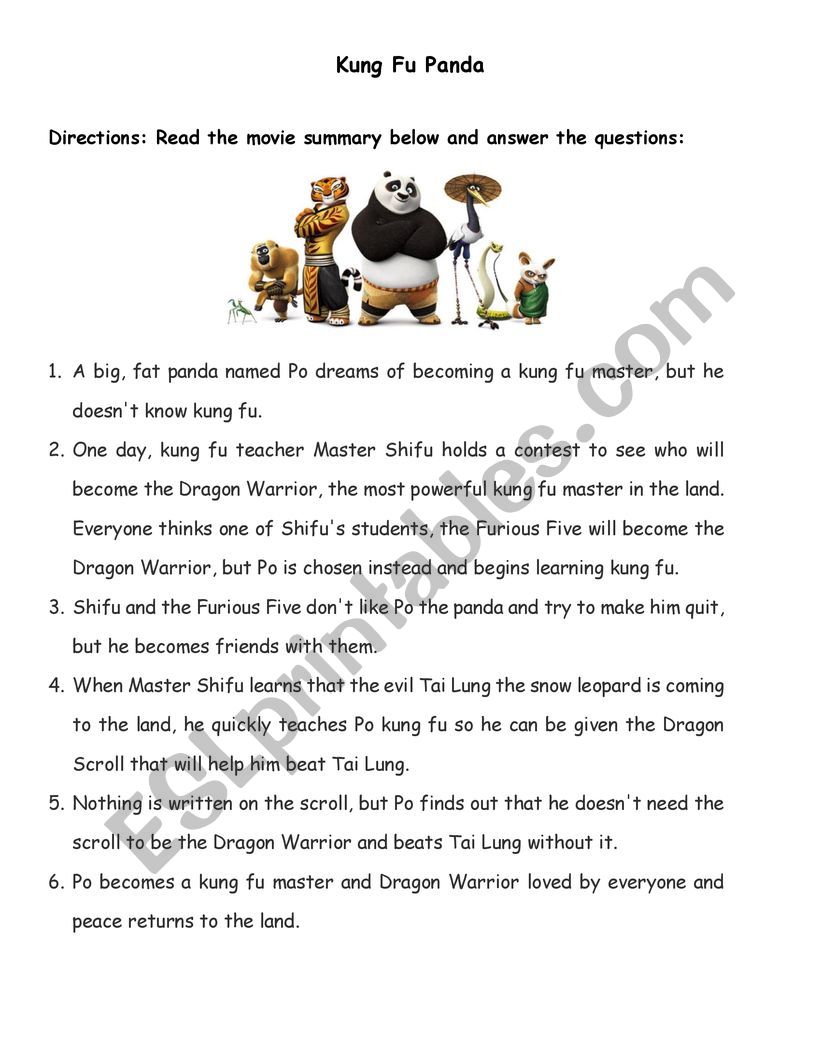 Kung Fu Panda

Directions: Read the movie summary below and answer the questions:

1. A big, fat panda named Po dreams of becoming a kung fu master, but he doesn't know kung fu.
2. One day, kung fu teacher Master Shifu holds a contest to see who will become the Dragon Warrior, the most powerful kung fu master in the land. Everyone thinks one of Shifu's students, the Furious Five will become the Dragon Warrior, but Po is chosen instead and begins learning kung fu.
3. Shifu and the Furious Five don't like Po the panda and try to make him quit, but he becomes friends with them.
4. When Master Shifu learns that the evil Tai Lung the snow leopard is coming to the land, he quickly teaches Po kung fu so he can be given the Dragon Scroll that will help him beat Tai Lung.
5. Nothing is written on the scroll, but Po finds out that he doesn't need the scroll to be the Dragon Warrior and beats Tai Lung without it.
6. Po becomes a kung fu master and Dragon Warrior loved by everyone and peace returns to the land.

ESLprintables.com